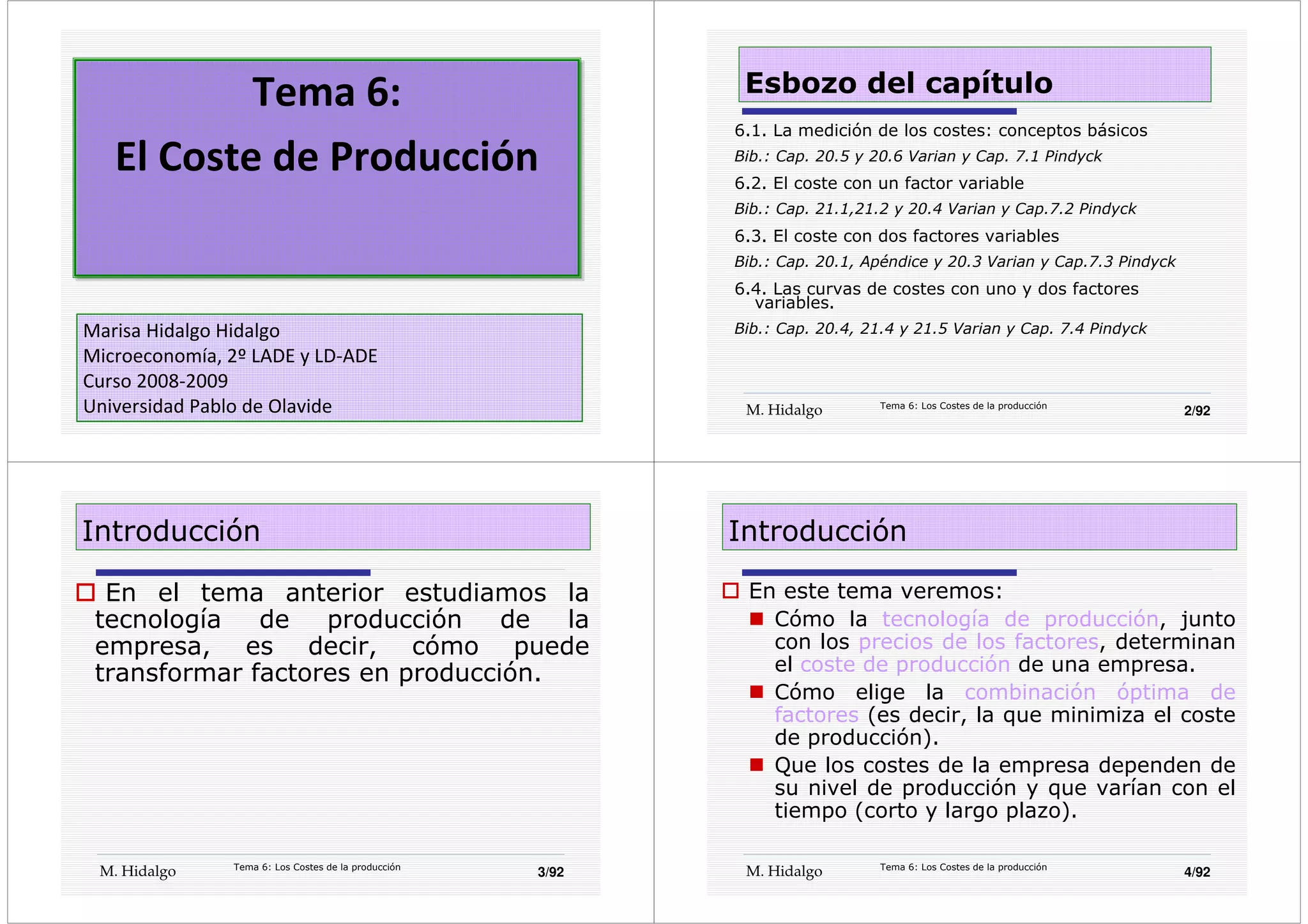 Tema 6:

El Coste de Producción

Marisa Hidalgo Hidalgo
Microeconomía, 2º LADE y LD-ADE
Curso 2008-2009
Universidad Pablo de Olavide

Esbozo del capítulo

6.1. La medición de los costes: conceptos básicos
Bib.: Cap. 20.5 y 20.6 Varian y Cap. 7.1 Pindyck
6.2. El coste con un factor variable
Bib.: Cap. 21.1,21.2 y 20.4 Varian y Cap.7.2 Pindyck
6.3. El coste con dos factores variables
Bib.: Cap. 20.1, Apéndice y 20.3 Varian y Cap.7.3 Pindyck
6.4. Las curvas de costes con uno y dos factores variables.
Bib.: Cap. 20.4, 21.4 y 21.5 Varian y Cap. 7.4 Pindyck

M. Hidalgo Tema 6: Los Costes de la producción 2/92

Introducción

En el tema anterior estudiamos la tecnología de producción de la empresa, es decir, cómo puede transformar factores en producción.

M. Hidalgo Tema 6: Los Costes de la producción 3/92

Introducción

En este tema veremos:
Cómo la tecnología de producción, junto con los precios de los factores, determinan el coste de producción de una empresa.
Cómo elige la combinación óptima de factores (es decir, la que minimiza el coste de producción).
Que los costes de la empresa dependen de su nivel de producción y que varían con el tiempo (corto y largo plazo).

M. Hidalgo Tema 6: Los Costes de la producción 4/92